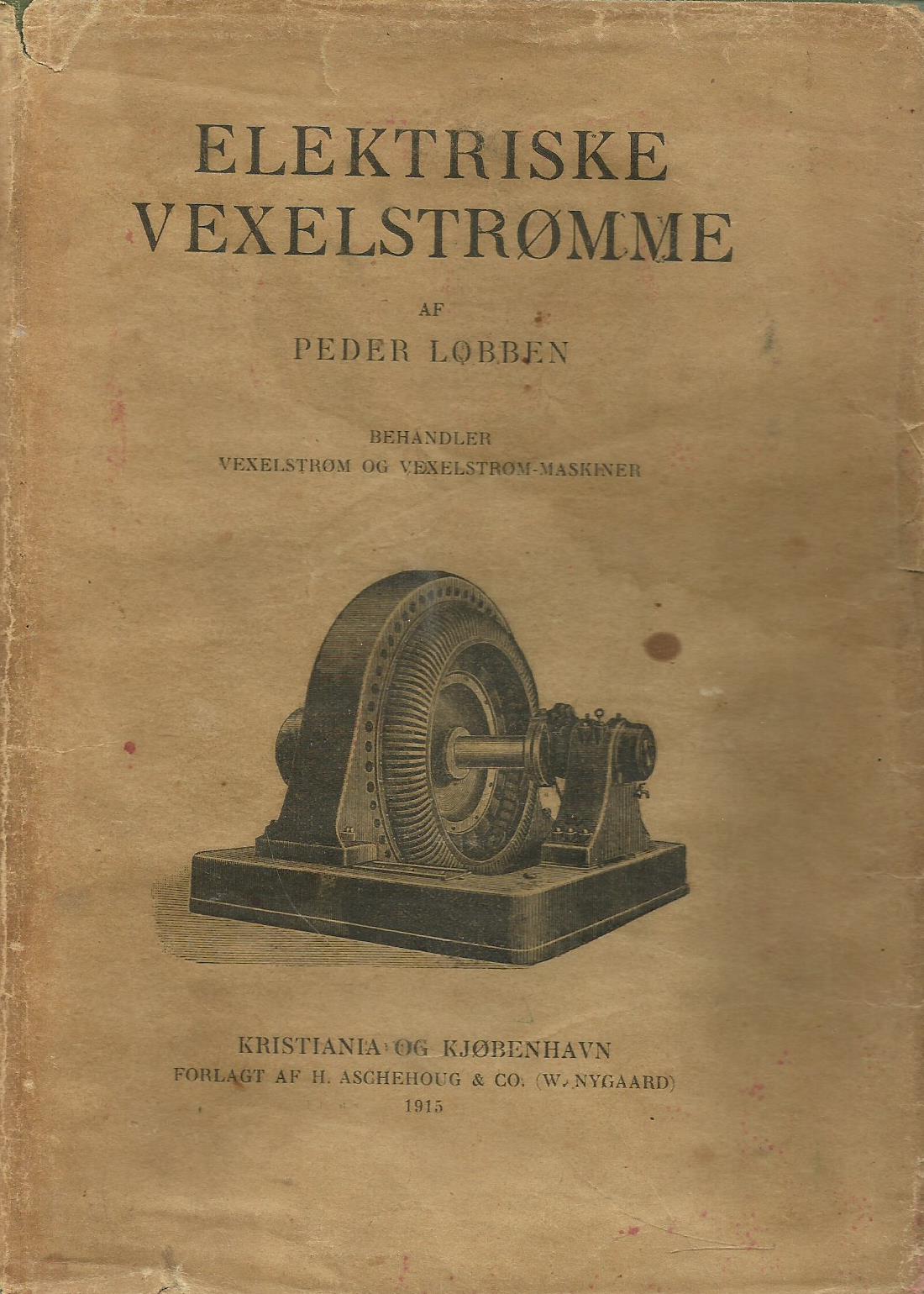 ELEKTRISKE
VEXELSTRØMME

AF
PEDER LØBBEN

BEHANDLER
VEXELSTRØM OG VEXELSTRØM-MASKINER

KRISTIANIA OG KJØBENHAVN
FORLAGT AF H. ASCHEHOUG & CO. (W. NYGAARD)
1915